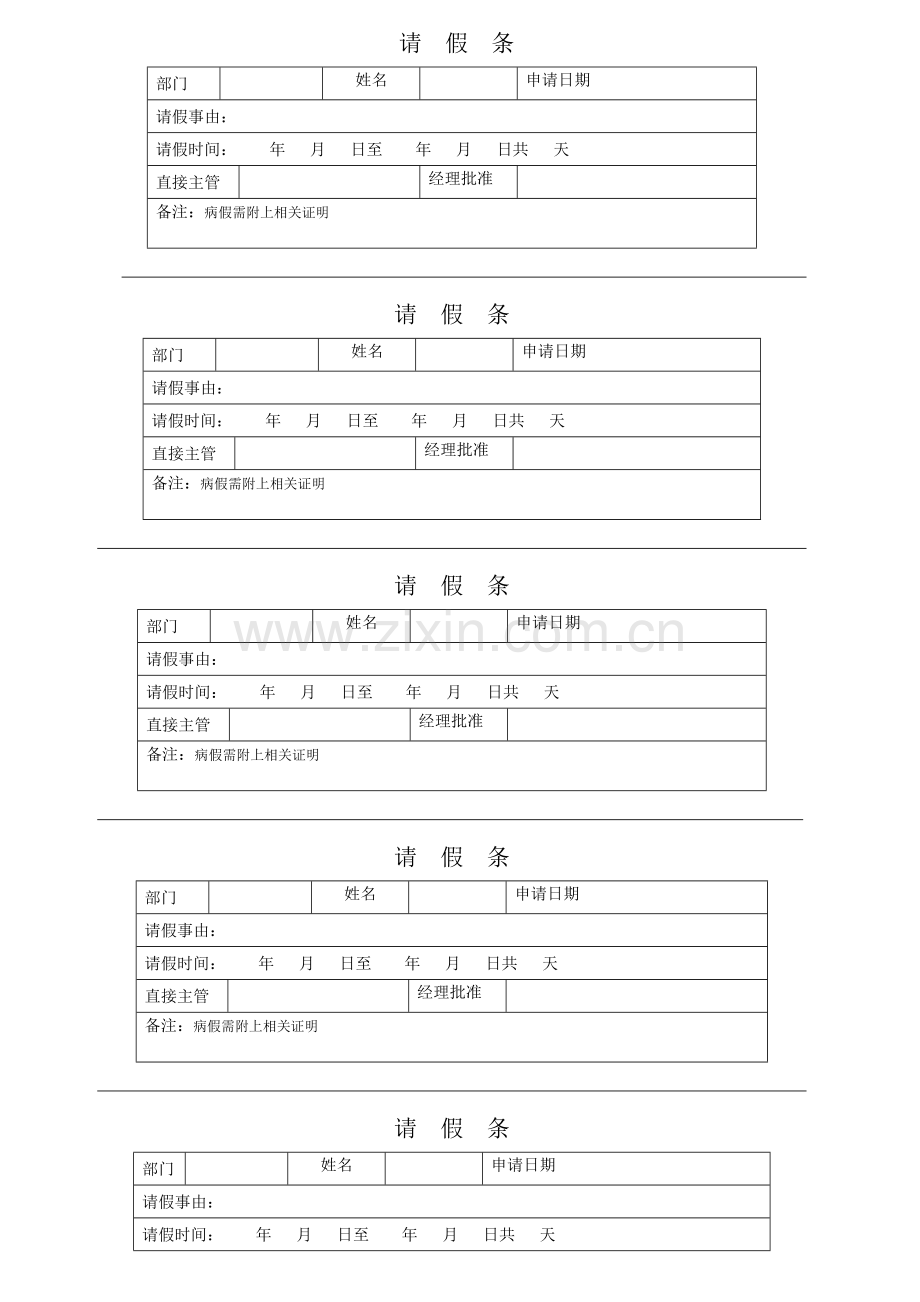 请 假 条

部门
姓名
申请日期
请假事由：
请假时间： 年 月 日至 年 月 日共 天
直接主管
经理批准
备注：病假需附上相关证明

请 假 条

部门
姓名
申请日期
请假事由：
请假时间： 年 月 日至 年 月 日共 天
直接主管
经理批准
备注：病假需附上相关证明

请 假 条

部门
姓名
申请日期
请假事由：
请假时间： 年 月 日至 年 月 日共 天
直接主管
经理批准
备注：病假需附上相关证明

请 假 条

部门
姓名
申请日期
请假事由：
请假时间： 年 月 日至 年 月 日共 天
直接主管
经理批准
备注：病假需附上相关证明

请 假 条

部门
姓名
申请日期
请假事由：
请假时间： 年 月 日至 年 月 日共 天

www.zixin.com.cn